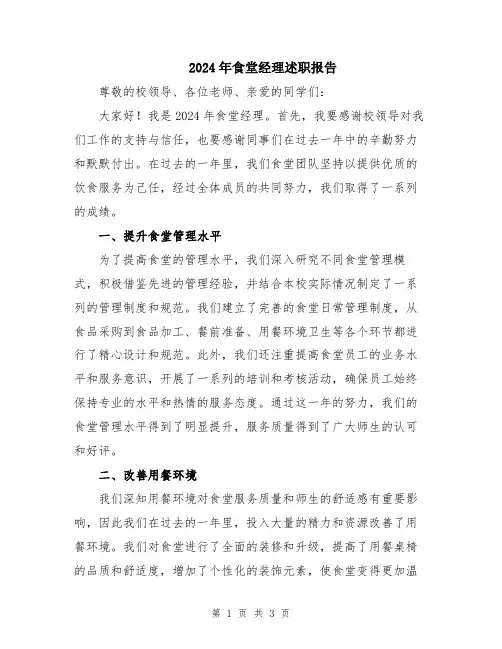 2024年食堂经理述职报告

尊敬的校领导、各位老师、亲爱的同学们：

大家好！我是2024年食堂经理。首先，我要感谢校领导对我们工作的支持与信任，也要感谢同事们在过去一年中的辛勤努力和默默付出。在过去的一年里，我们食堂团队坚持以提供优质的饮食服务为己任，经过全体成员的共同努力，我们取得了一系列的成绩。

一、提升食堂管理水平

为了提高食堂的管理水平，我们深入研究不同食堂管理模式，积极借鉴先进的管理经验，并结合本校实际情况制定了一系列的管理制度和规范。我们建立了完善的食堂日常管理制度，从食品采购到食品加工、餐前准备、用餐环境卫生等各个环节都进行了精心设计和规范。此外，我们还注重提高食堂员工的业务水平和服务意识，开展了一系列的培训和考核活动，确保员工始终保持专业的水平和热情的服务态度。通过这一年的努力，我们的食堂管理水平得到了明显提升，服务质量得到了广大师生的认可和好评。

二、改善用餐环境

我们深知用餐环境对食堂服务质量和师生的舒适感有重要影响，因此我们在过去的一年里，投入大量的精力和资源改善了用餐环境。我们对食堂进行了全面的装修和升级，提高了用餐桌椅的品质和舒适度，增加了个性化的装饰元素，使食堂变得更加温

第 1 页 共 3 页